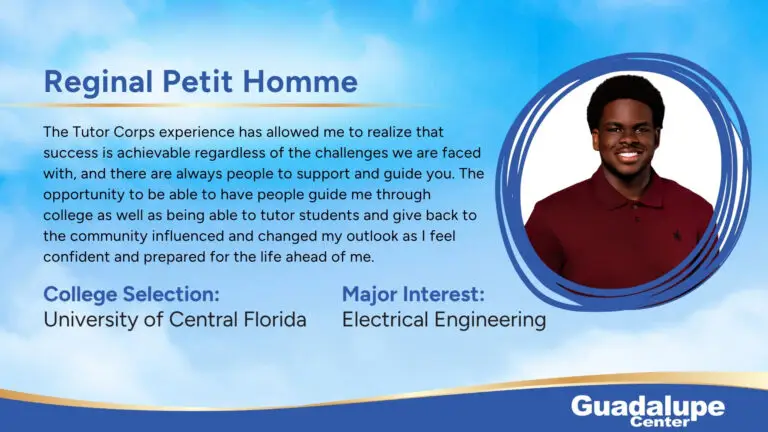 Reginal Petit Homme

The Tutor Corps experience has allowed me to realize that success is achievable regardless of the challenges we are faced with, and there are always people to support and guide you. The opportunity to be able to have people guide me through college as well as being able to tutor students and give back to the community influenced and changed my outlook as I feel confident and prepared for the life ahead of me.

College Selection:
University of Central Florida

Major Interest:
Electrical Engineering

Guadalupe Center